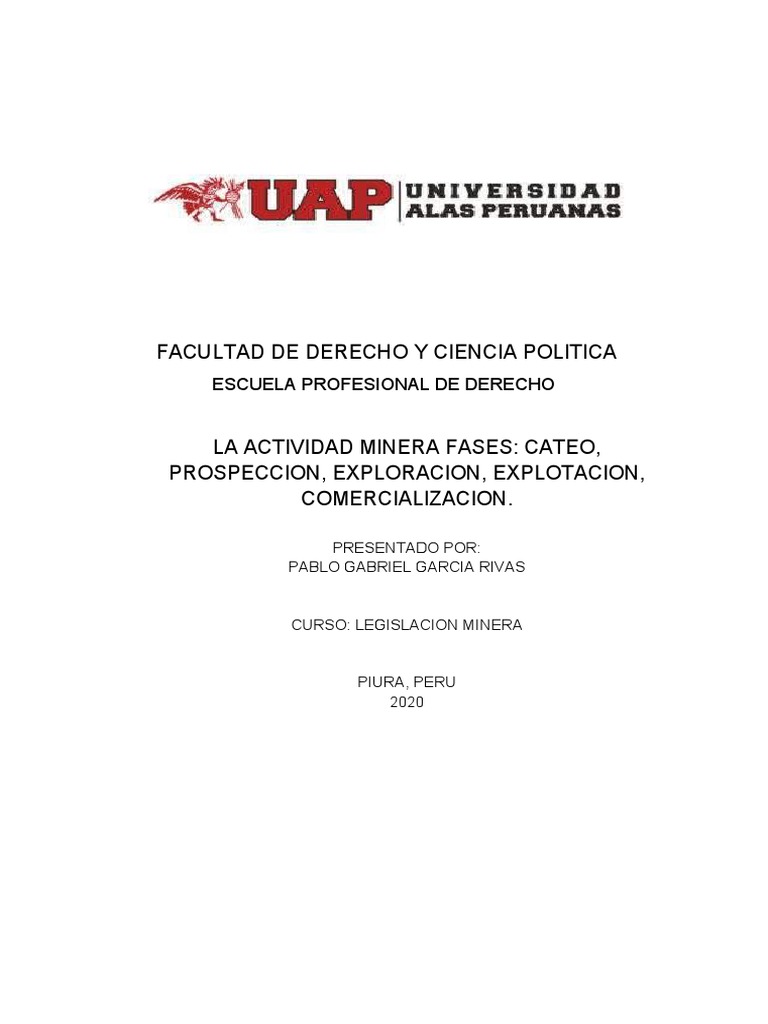 UAP UNIVERSIDAD ALAS PERUANAS

FACULTAD DE DERECHO Y CIENCIA POLITICA

ESCUELA PROFESIONAL DE DERECHO

LA ACTIVIDAD MINERA FASES: CATEO, PROSPECCION, EXPLORACION, EXPLOTACION, COMERCIALIZACION.

PRESENTADO POR:
PABLO GABRIEL GARCIA RIVAS

CURSO: LEGISLACION MINERA

PIURA, PERU
2020